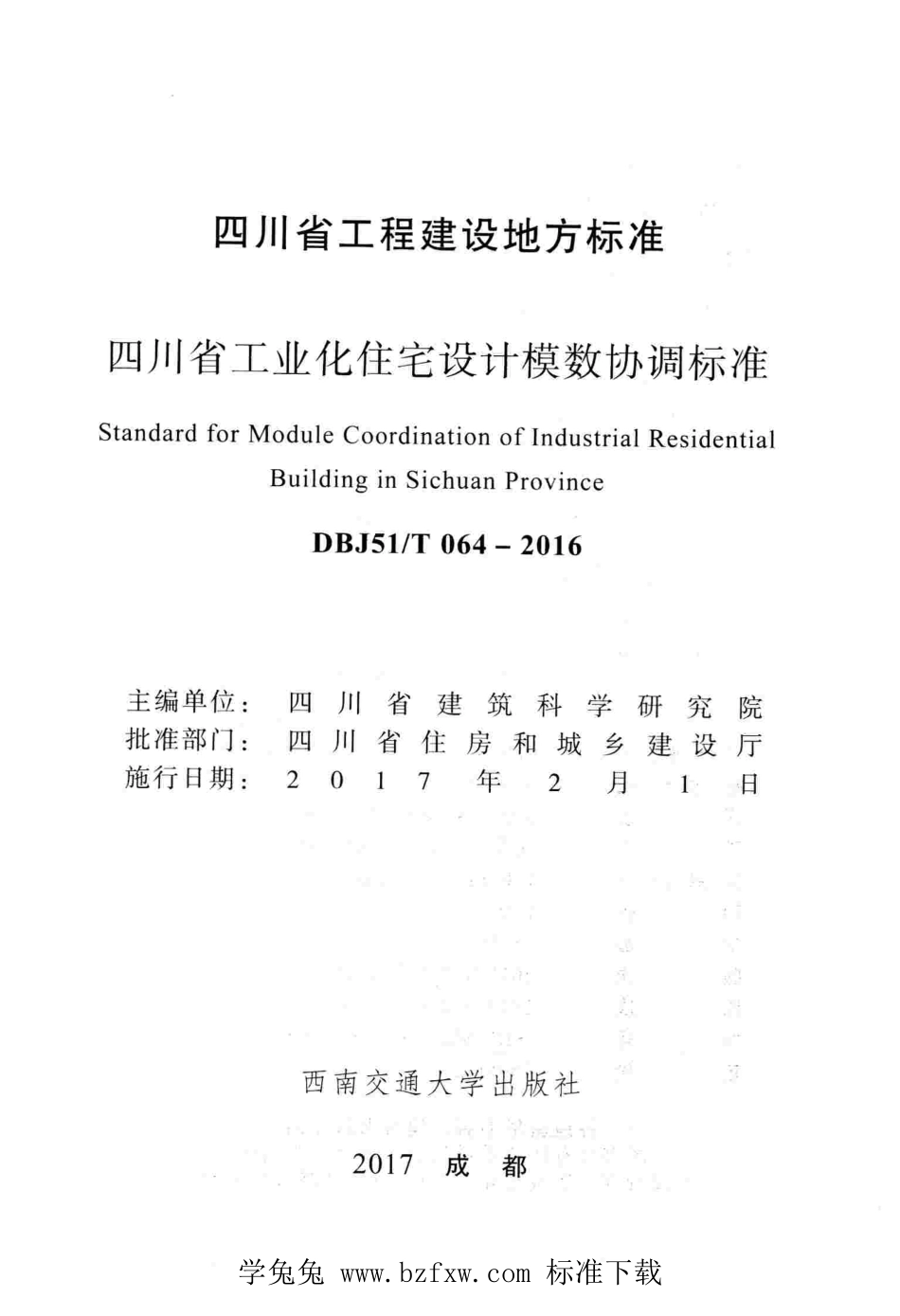 四川省工程建设地方标准

四川省工业化住宅设计模数协调标准

Standard for Module Coordination of Industrial Residential Building in Sichuan Province

DBJ51/T 064 – 2016

主编单位：四川省建筑科学研究院
批准部门：四川省住房和城乡建设厅
施行日期：2017年2月1日

西南交通大学出版社

2017 成都

学兔兔 www.bzfxw.com 标准下载